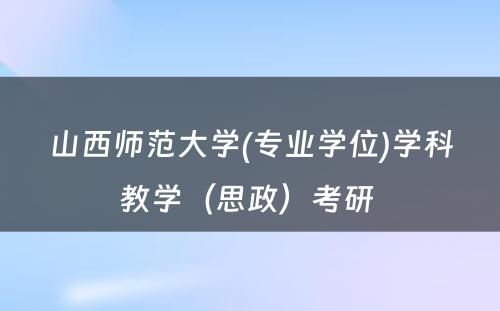 山西师范大学(专业学位)学科教学（思政）考研